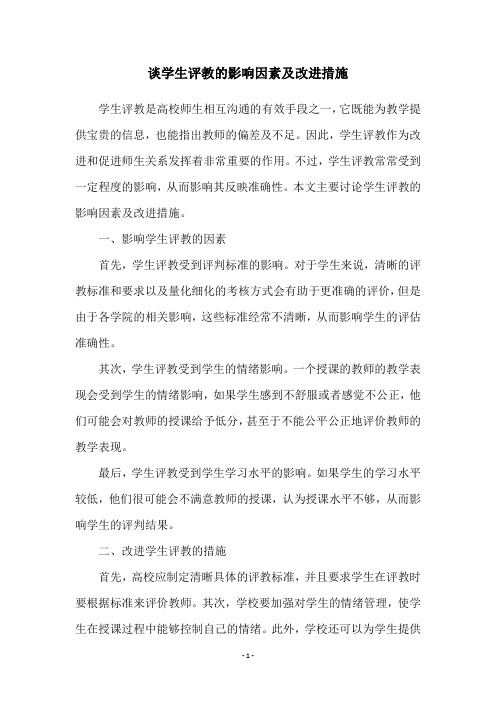 谈学生评教的影响因素及改进措施

学生评教是高校师生相互沟通的有效手段之一，它既能为教学提供宝贵的信息，也能指出教师的偏差及不足。因此，学生评教作为改进和促进师生关系发挥着非常重要的作用。不过，学生评教常常受到一定程度的影响，从而影响其反映准确性。本文主要讨论学生评教的影响因素及改进措施。

一、影响学生评教的因素

首先，学生评教受到评判标准的影响。对于学生来说，清晰的评教标准和要求以及量化细化的考核方式会有助于更准确的评价，但是由于各学院的相关影响，这些标准经常不清晰，从而影响学生的评估准确性。

其次，学生评教受到学生的情绪影响。一个授课的教师的教学表现会受到学生的情绪影响，如果学生感到不舒服或者感觉不公正，他们可能会对教师的授课给予低分，甚至于不能公平公正地评价教师的教学表现。

最后，学生评教受到学生学习水平的影响。如果学生的学习水平较低，他们很可能会不满意教师的授课，认为授课水平不够，从而影响学生的评判结果。

二、改进学生评教的措施

首先，高校应制定清晰具体的评教标准，并且要求学生在评教时要根据标准来评价教师。其次，学校要加强对学生的情绪管理，使学生在授课过程中能够控制自己的情绪。此外，学校还可以为学生提供

- 1 -